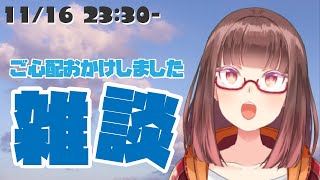 11/16 23:30-

ご心配おかけしました

雑談